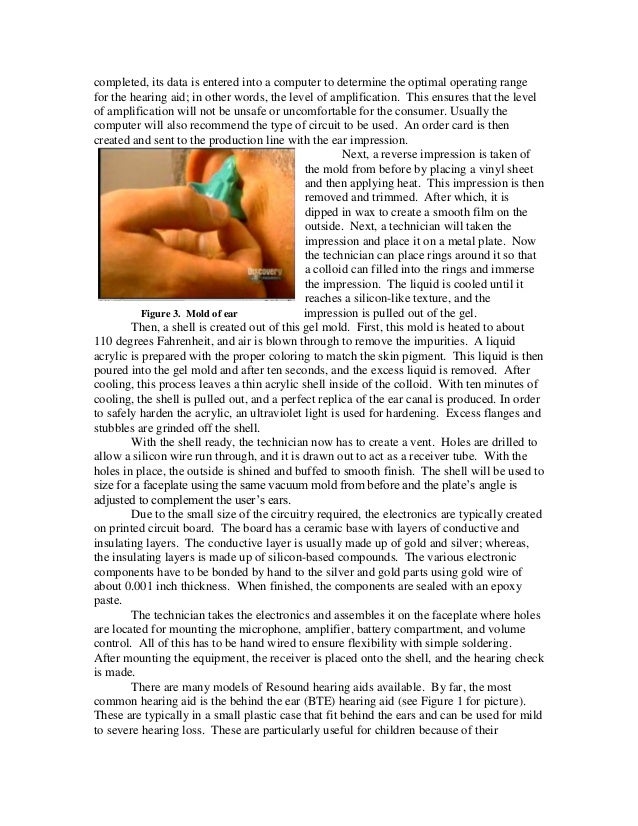 completed, its data is entered into a computer to determine the optimal operating range for the hearing aid; in other words, the level of amplification. This ensures that the level of amplification will not be unsafe or uncomfortable for the consumer. Usually the computer will also recommend the type of circuit to be used. An order card is then created and sent to the production line with the ear impression.

Discovery

Figure 3. Mold of ear

Next, a reverse impression is taken of the mold from before by placing a vinyl sheet and then applying heat. This impression is then removed and trimmed. After which, it is dipped in wax to create a smooth film on the outside. Next, a technician will taken the impression and place it on a metal plate. Now the technician can place rings around it so that a colloid can filled into the rings and immerse the impression. The liquid is cooled until it reaches a silicon-like texture, and the impression is pulled out of the gel.

Then, a shell is created out of this gel mold. First, this mold is heated to about 110 degrees Fahrenheit, and air is blown through to remove the impurities. A liquid acrylic is prepared with the proper coloring to match the skin pigment. This liquid is then poured into the gel mold and after ten seconds, and the excess liquid is removed. After cooling, this process leaves a thin acrylic shell inside of the colloid. With ten minutes of cooling, the shell is pulled out, and a perfect replica of the ear canal is produced. In order to safely harden the acrylic, an ultraviolet light is used for hardening. Excess flanges and stubbles are grinded off the shell.

With the shell ready, the technician now has to create a vent. Holes are drilled to allow a silicon wire run through, and it is drawn out to act as a receiver tube. With the holes in place, the outside is shined and buffed to smooth finish. The shell will be used to size for a faceplate using the same vacuum mold from before and the plate's angle is adjusted to complement the user's ears.

Due to the small size of the circuitry required, the electronics are typically created on printed circuit board. The board has a ceramic base with layers of conductive and insulating layers. The conductive layer is usually made up of gold and silver; whereas, the insulating layers is made up of silicon-based compounds. The various electronic components have to be bonded by hand to the silver and gold parts using gold wire of about 0.001 inch thickness. When finished, the components are sealed with an epoxy paste.

The technician takes the electronics and assembles it on the faceplate where holes are located for mounting the microphone, amplifier, battery compartment, and volume control. All of this has to be hand wired to ensure flexibility with simple soldering. After mounting the equipment, the receiver is placed onto the shell, and the hearing check is made.

There are many models of Resound hearing aids available. By far, the most common hearing aid is the behind the ear (BTE) hearing aid (see Figure 1 for picture). These are typically in a small plastic case that fit behind the ears and can be used for mild to severe hearing loss. These are particularly useful for children because of their